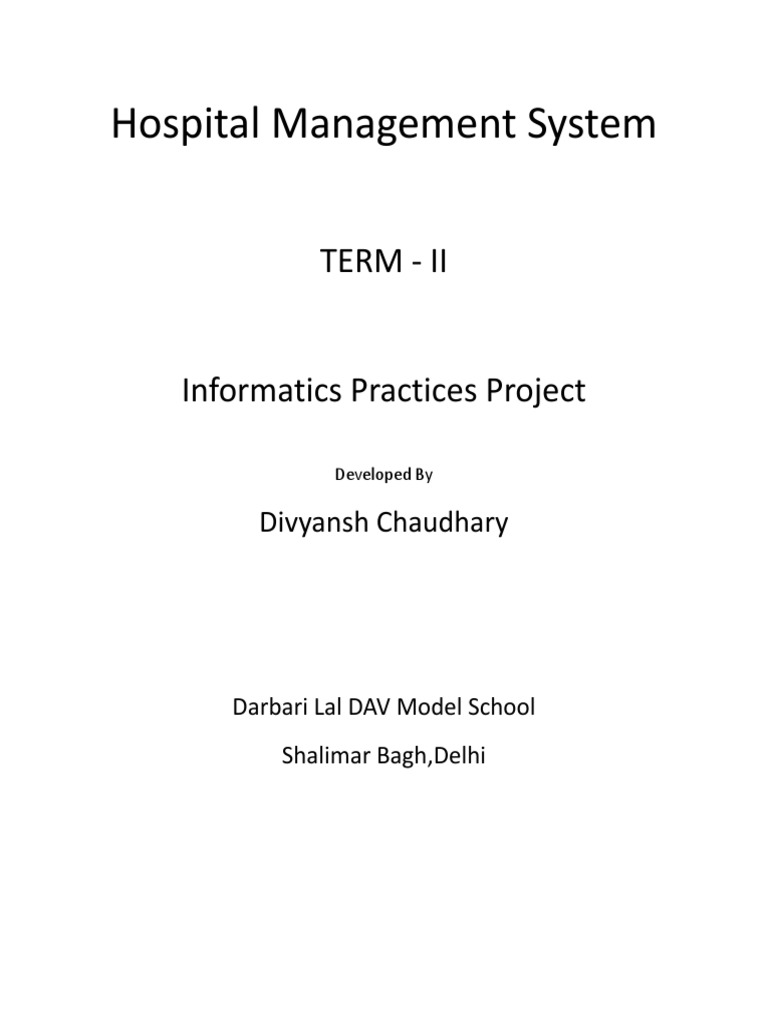 Hospital Management System

TERM - II

Informatics Practices Project

Developed By

Divyansh Chaudhary

Darbari Lal DAV Model School

Shalimar Bagh,Delhi